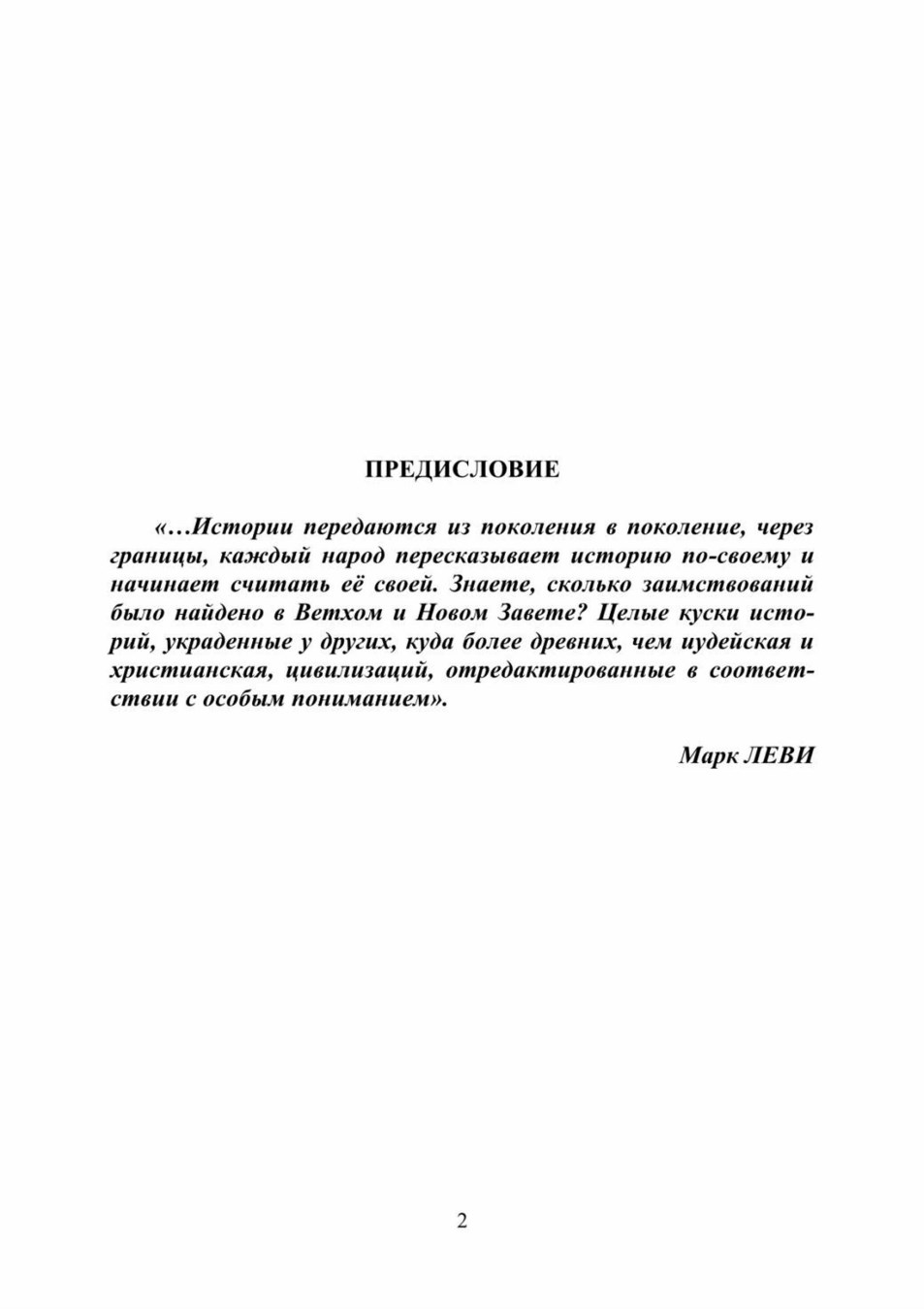 ПРЕДИСЛОВИЕ

«…Истории передаются из поколения в поколение, через границы, каждый народ пересказывает историю по-своему и начинает считать её своей. Знаете, сколько заимствований было найдено в Ветхом и Новом Завете? Целые куски историй, украденные у других, куда более древних, чем иудейская и христианская, цивилизаций, отредактированные в соответствии с особым пониманием».

Марк ЛЕВИ

2